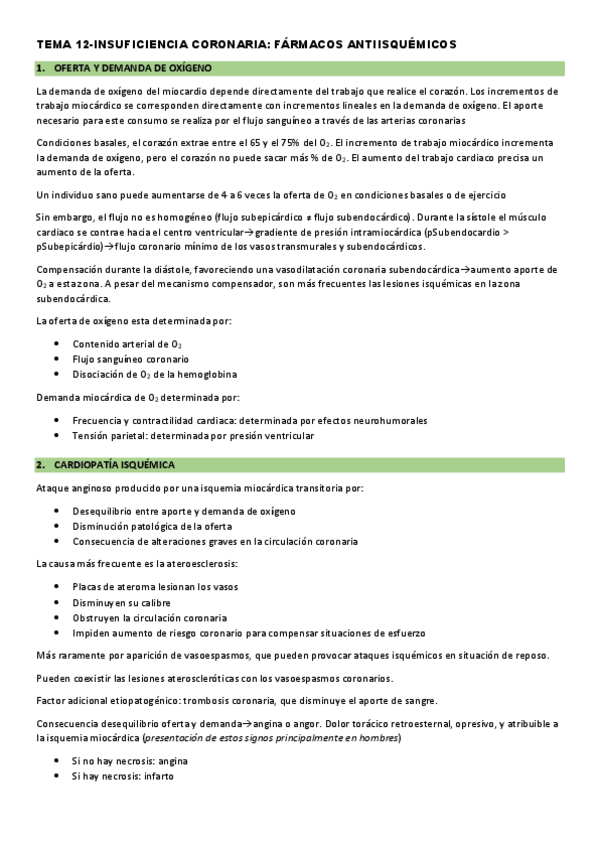 TEMA 12-INSUFICIENCIA CORONARIA: FÁRMACOS ANTIISQUÉMICOS

1. OFERTA Y DEMANDA DE OXÍGENO

La demanda de oxígeno del miocardio depende directamente del trabajo que realice el corazón. Los incrementos de trabajo miocárdico se corresponden directamente con incrementos lineales en la demanda de oxígeno. El aporte necesario para este consumo se realiza por el flujo sanguíneo a través de las arterias coronarias

Condiciones basales, el corazón extrae entre el 65 y el 75% del $O_2$. El incremento de trabajo miocárdico incrementa la demanda de oxígeno, pero el corazón no puede sacar más % de $O_2$. El aumento del trabajo cardiaco precisa un aumento de la oferta.

Un individuo sano puede aumentarse de 4 a 6 veces la oferta de $O_2$ en condiciones basales o de ejercicio

Sin embargo, el flujo no es homogéneo (flujo subepicárdico ≠ flujo subendocárdico). Durante la sístole el músculo cardiaco se contrae hacia el centro ventricular→gradiente de presión intramiocárdica (pSubendocardio > pSubepicárdio)→flujo coronario mínimo de los vasos transmurales y subendocárdicos.

Compensación durante la diástole, favoreciendo una vasodilatación coronaria subendocárdica→aumento aporte de $O_2$ a esta zona. A pesar del mecanismo compensador, son más frecuentes las lesiones isquémicas en la zona subendocárdica.

La oferta de oxígeno esta determinada por:

• Contenido arterial de $O_2$
• Flujo sanguíneo coronario
• Disociación de $O_2$ de la hemoglobina

Demanda miocárdica de $O_2$ determinada por:

• Frecuencia y contractilidad cardiaca: determinada por efectos neurohumorales
• Tensión parietal: determinada por presión ventricular

2. CARDIOPATÍA ISQUÉMICA

Ataque anginoso producido por una isquemia miocárdica transitoria por:

• Desequilibrio entre aporte y demanda de oxígeno
• Disminución patológica de la oferta
• Consecuencia de alteraciones graves en la circulación coronaria

La causa más frecuente es la ateroesclerosis:

• Placas de ateroma lesionan los vasos
• Disminuyen su calibre
• Obstruyen la circulación coronaria
• Impiden aumento de riesgo coronario para compensar situaciones de esfuerzo

Más raramente por aparición de vasoespasmos, que pueden provocar ataques isquémicos en situación de reposo.

Pueden coexistir las lesiones ateroscleróticas con los vasoespasmos coronarios.

Factor adicional etiopatogénico: trombosis coronaria, que disminuye el aporte de sangre.

Consecuencia desequilibrio oferta y demanda→angina o angor. Dolor torácico retroesternal, opresivo, y atribuible a la isquemia miocárdica (presentación de estos signos principalmente en hombres)

• Si no hay necrosis: angina
• Si hay necrosis: infarto